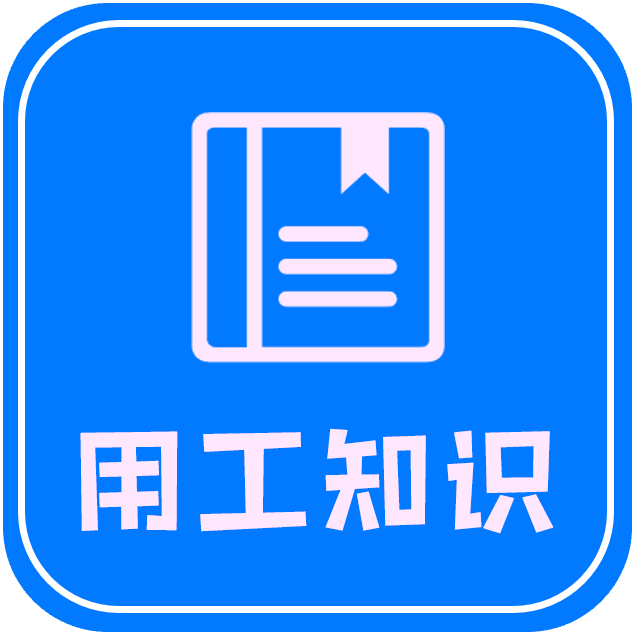 用工知识